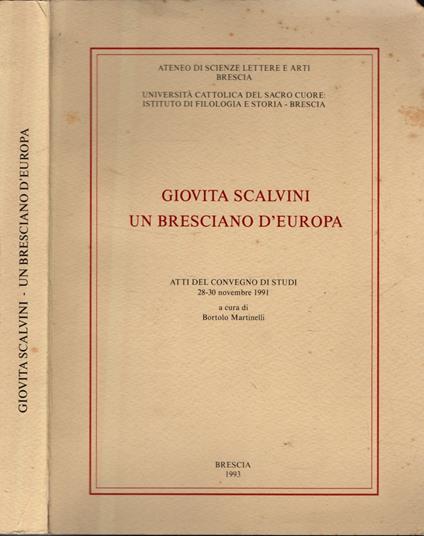 GIOVITA SCALVINI - UN BRESCIANO D'EUROPA

ATENEO DI SCIENZE LETTERE E ARTI
BRESCIA

UNIVERSITÀ CATTOLICA DEL SACRO CUORE:
ISTITUTO DI FILOLOGIA E STORIA - BRESCIA

GIOVITA SCALVINI
UN BRESCIANO D'EUROPA

ATTI DEL CONVEGNO DI STUDI
28-30 novembre 1991

a cura di
Bortolo Martinelli

BRESCIA
1993